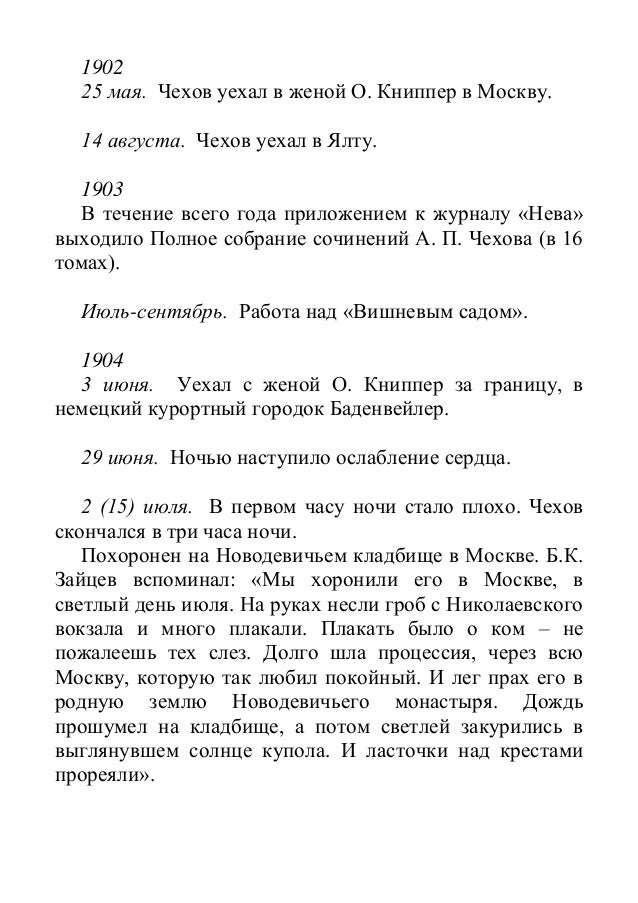 1902
25 мая. Чехов уехал в женой О. Книппер в Москву.

14 августа. Чехов уехал в Ялту.

1903
В течение всего года приложением к журналу «Нева» выходило Полное собрание сочинений А. П. Чехова (в 16 томах).

Июль-сентябрь. Работа над «Вишневым садом».

1904
3 июня. Уехал с женой О. Книппер за границу, в немецкий курортный городок Баденвейлер.

29 июня. Ночью наступило ослабление сердца.

2 (15) июля. В первом часу ночи стало плохо. Чехов скончался в три часа ночи.
Похоронен на Новодевичьем кладбище в Москве. Б.К. Зайцев вспоминал: «Мы хоронили его в Москве, в светлый день июля. На руках несли гроб с Николаевского вокзала и много плакали. Плакать было о ком – не пожалеешь тех слез. Долго шла процессия, через всю Москву, которую так любил покойный. И лег прах его в родную землю Новодевичьего монастыря. Дождь прошумел на кладбище, а потом светлей закурились в выглянувшем солнце купола. И ласточки над крестами прореяли».